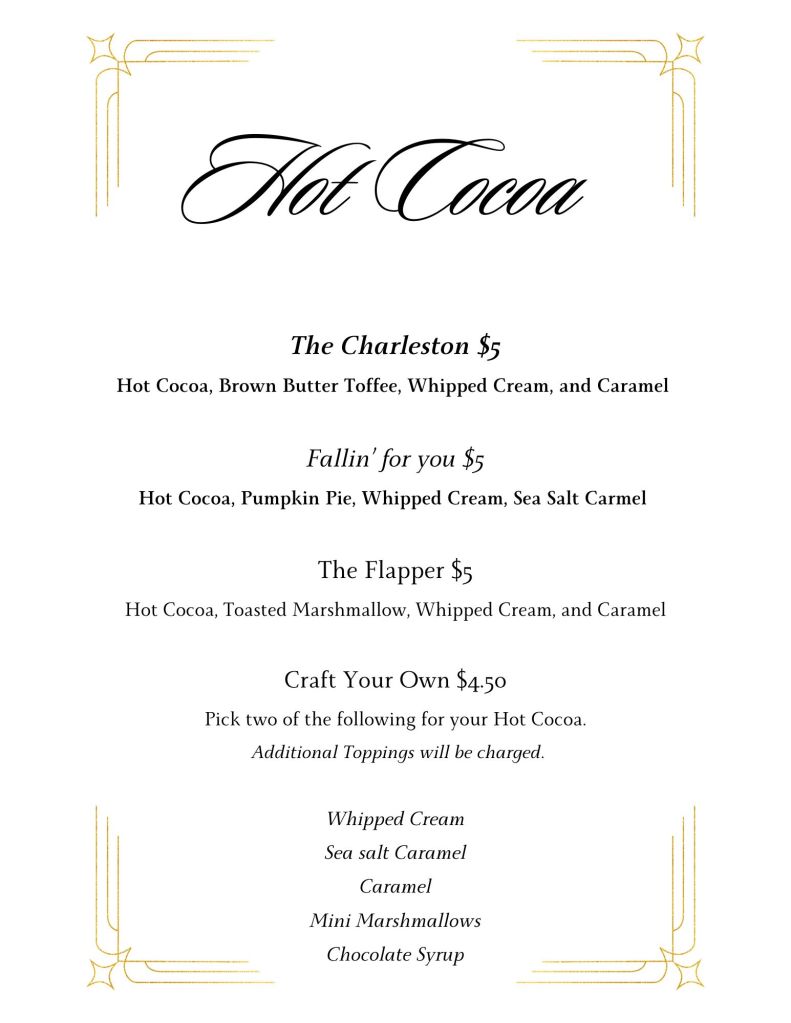 Hot Cocoa

The Charleston $5

Hot Cocoa, Brown Butter Toffee, Whipped Cream, and Caramel

Fallin' for you $5

Hot Cocoa, Pumpkin Pie, Whipped Cream, Sea Salt Carmel

The Flapper $5

Hot Cocoa, Toasted Marshmallow, Whipped Cream, and Caramel

Craft Your Own $4.50

Pick two of the following for your Hot Cocoa.

Additional Toppings will be charged.

Whipped Cream

Sea salt Caramel

Caramel

Mini Marshmallows

Chocolate Syrup